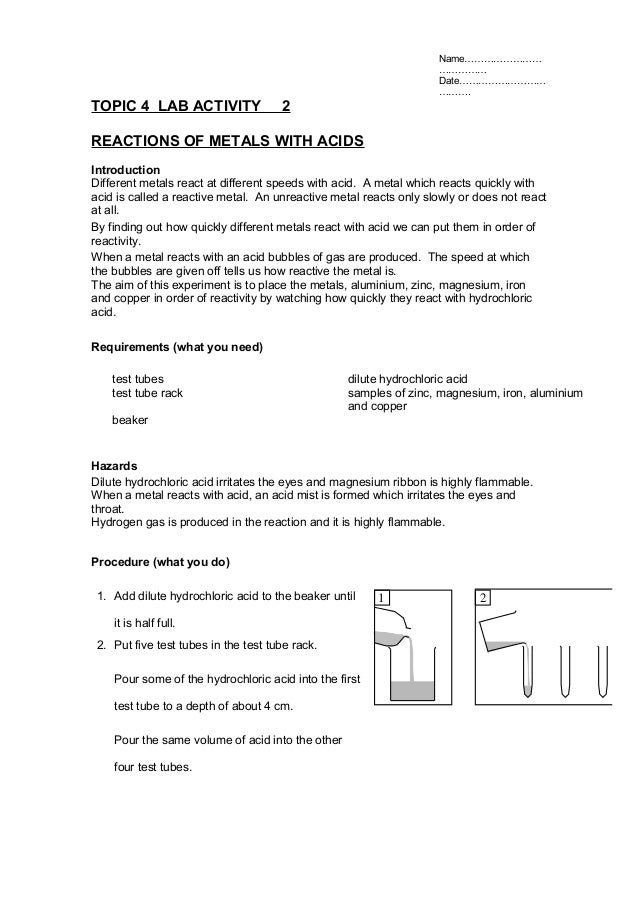 Name…………………… ……………
Date……………………… ………

TOPIC 4 LAB ACTIVITY 2

REACTIONS OF METALS WITH ACIDS

Introduction
Different metals react at different speeds with acid. A metal which reacts quickly with acid is called a reactive metal. An unreactive metal reacts only slowly or does not react at all.
By finding out how quickly different metals react with acid we can put them in order of reactivity.
When a metal reacts with an acid bubbles of gas are produced. The speed at which the bubbles are given off tells us how reactive the metal is.
The aim of this experiment is to place the metals, aluminium, zinc, magnesium, iron and copper in order of reactivity by watching how quickly they react with hydrochloric acid.

Requirements (what you need)

test tubes
test tube rack
beaker

dilute hydrochloric acid
samples of zinc, magnesium, iron, aluminium and copper

Hazards
Dilute hydrochloric acid irritates the eyes and magnesium ribbon is highly flammable.
When a metal reacts with acid, an acid mist is formed which irritates the eyes and throat.
Hydrogen gas is produced in the reaction and it is highly flammable.

Procedure (what you do)

1. Add dilute hydrochloric acid to the beaker until it is half full.
2. Put five test tubes in the test tube rack.

Pour some of the hydrochloric acid into the first test tube to a depth of about 4 cm.

Pour the same volume of acid into the other four test tubes.

1

2